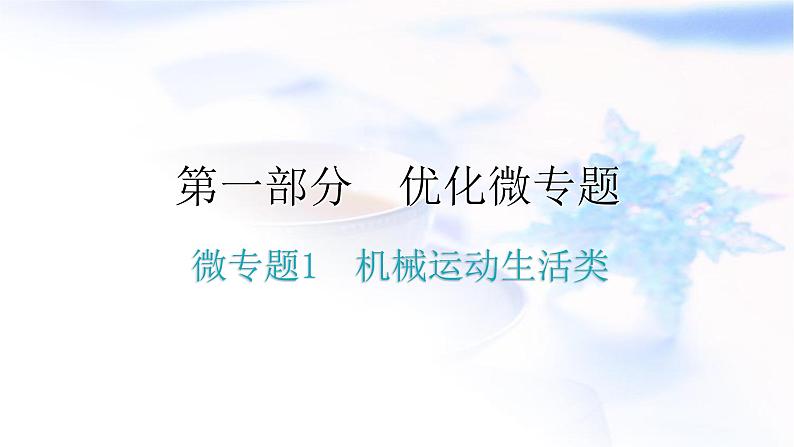 第一部分　优化微专题

微专题1　机械运动生活类